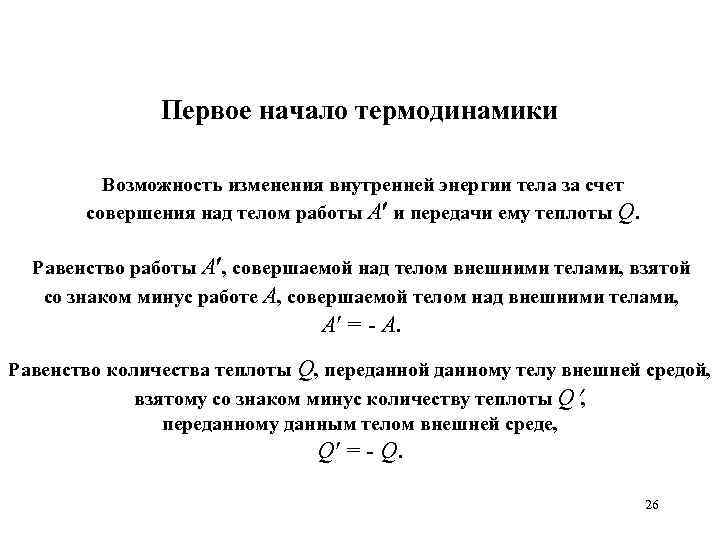 Первое начало термодинамики

Возможность изменения внутренней энергии тела за счет совершения над телом работы $A'$ и передачи ему теплоты $Q$.

Равенство работы $A'$, совершаемой над телом внешними телами, взятой со знаком минус работе $A$, совершаемой телом над внешними телами,
$A' = - A$.

Равенство количества теплоты $Q$, переданной данному телу внешней средой, взятому со знаком минус количеству теплоты $Q'$, переданному данным телом внешней среде,
$Q' = - Q$.

26